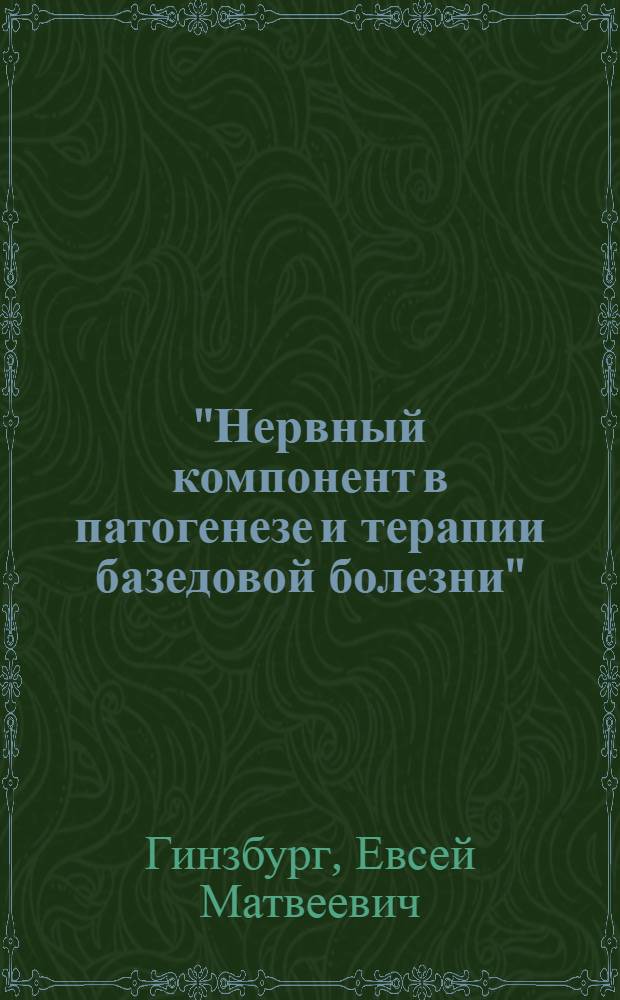 "Нервный компонент в патогенезе и терапии базедовой болезни"

Гинзбург, Евсей Матвеевич